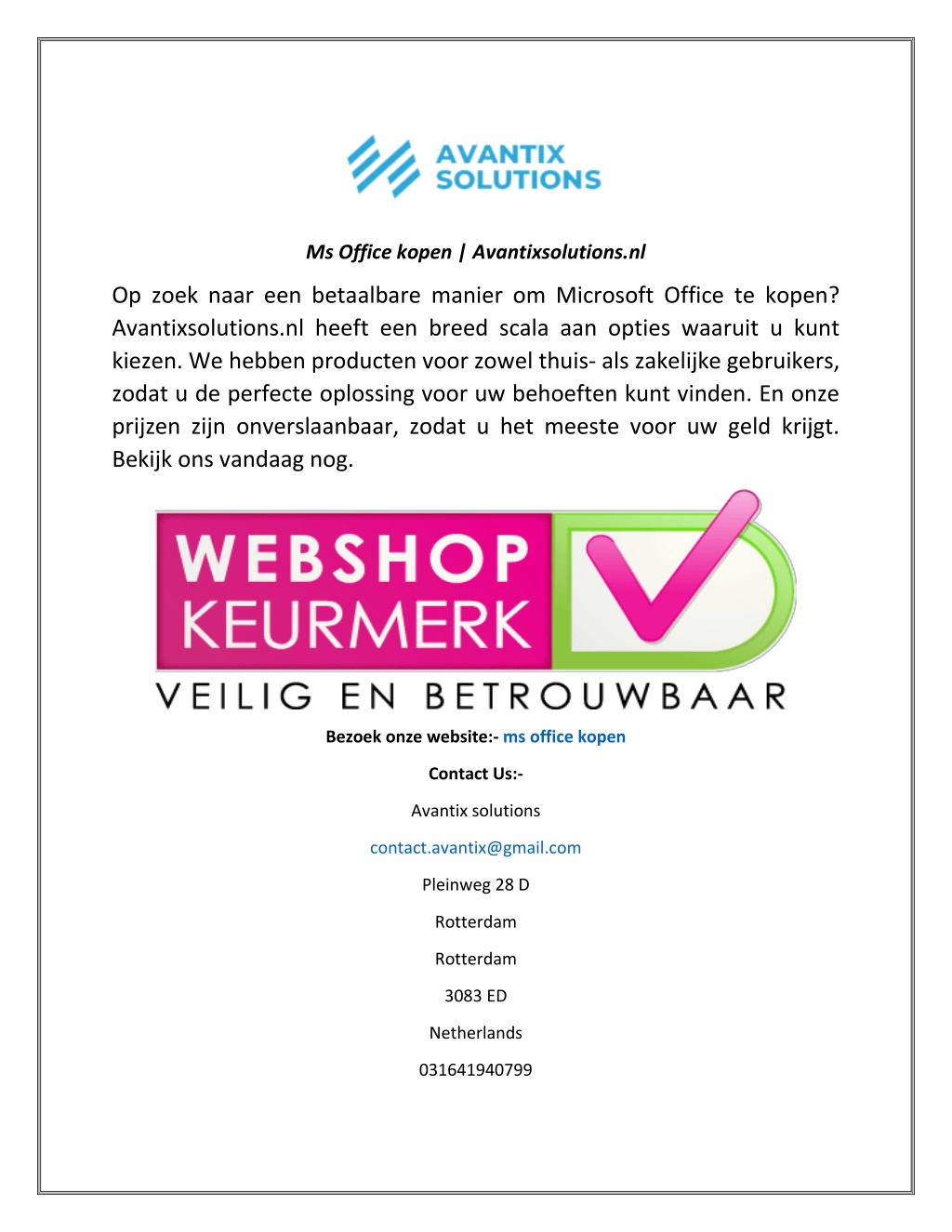 AVANTIX SOLUTIONS

Ms Office kopen | Avantixsolutions.nl

Op zoek naar een betaalbare manier om Microsoft Office te kopen? Avantixsolutions.nl heeft een breed scala aan opties waaruit u kunt kiezen. We hebben producten voor zowel thuis- als zakelijke gebruikers, zodat u de perfecte oplossing voor uw behoeften kunt vinden. En onze prijzen zijn onverslaanbaar, zodat u het meeste voor uw geld krijgt. Bekijk ons vandaag nog.

WEBSHOP KEURMERK

VEILIG EN BETROUWBAAR

Bezoek onze website:- ms office kopen

Contact Us:-

Avantix solutions

contact.avantix@gmail.com

Pleinweg 28 D

Rotterdam

Rotterdam

3083 ED

Netherlands

031641940799